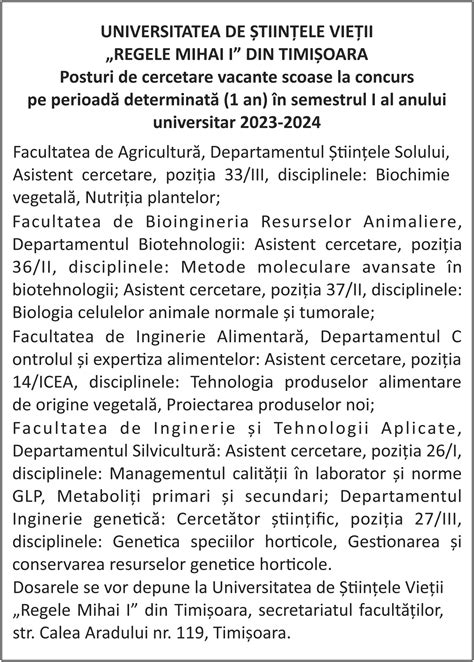 UNIVERSITATEA DE ȘTIINȚELE VIEȚII
„REGELE MIHAI I” DIN TIMIȘOARA
Posturi de cercetare vacante scoase la concurs pe perioadă determinată (1 an) în semestrul I al anului universitar 2023-2024

Facultatea de Agricultură, Departamentul Științele Solului, Asistent cercetare, poziția 33/III, disciplinele: Biochimie vegetală, Nutriția plantelor;

Facultatea de Bioingineria Resurselor Animaliere, Departamentul Biotehnologii: Asistent cercetare, poziția 36/II, disciplinele: Metode moleculare avansate în biotehnologii; Asistent cercetare, poziția 37/II, disciplinele: Biologia celulelor animale normale și tumorale;

Facultatea de Inginerie Alimentară, Departamentul C ontrolul și expertiza alimentelor: Asistent cercetare, poziția 14/ICEA, disciplinele: Tehnologia produselor alimentare de origine vegetală, Proiectarea produselor noi;

Facultatea de Inginerie și Tehnologii Aplicate, Departamentul Silvicultură: Asistent cercetare, poziția 26/I, disciplinele: Managementul calității în laborator și norme GLP, Metaboliți primari și secundari; Departamentul Inginerie genetică: Cercetător științific, poziția 27/III, disciplinele: Genetica speciilor horticole, Gestionarea și conservarea resurselor genetice horticole.

Dosarele se vor depune la Universitatea de Științele Vieții „Regele Mihai I” din Timișoara, secretariatul facultăților, str. Calea Aradului nr. 119, Timișoara.